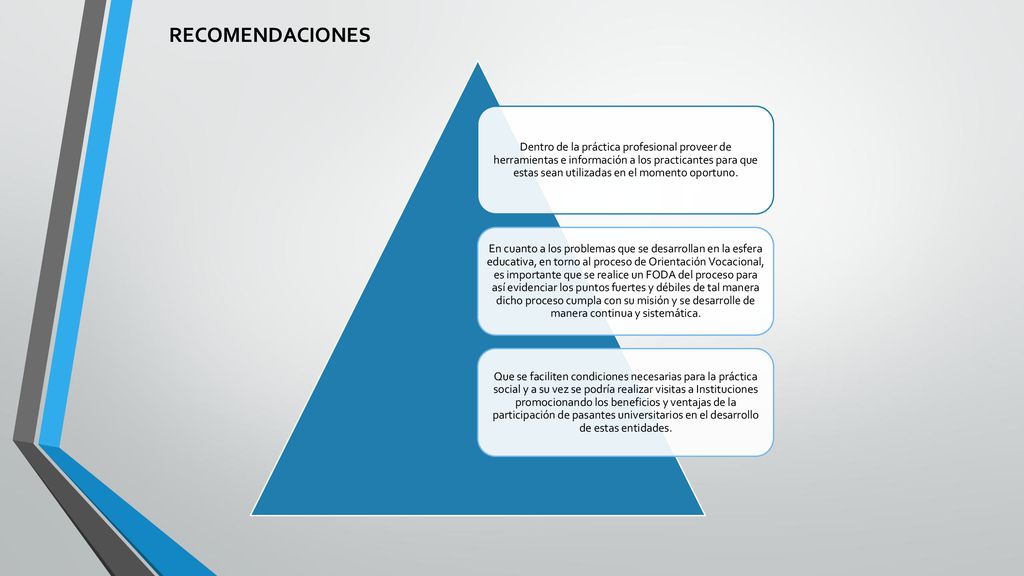 RECOMENDACIONES

Dentro de la práctica profesional proveer de herramientas e información a los practicantes para que estas sean utilizadas en el momento oportuno.

En cuanto a los problemas que se desarrollan en la esfera educativa, en torno al proceso de Orientación Vocacional, es importante que se realice un FODA del proceso para así evidenciar los puntos fuertes y débiles de tal manera dicho proceso cumpla con su misión y se desarrolle de manera continua y sistemática.

Que se faciliten condiciones necesarias para la práctica social y a su vez se podría realizar visitas a Instituciones promocionando los beneficios y ventajas de la participación de pasantes universitarios en el desarrollo de estas entidades.